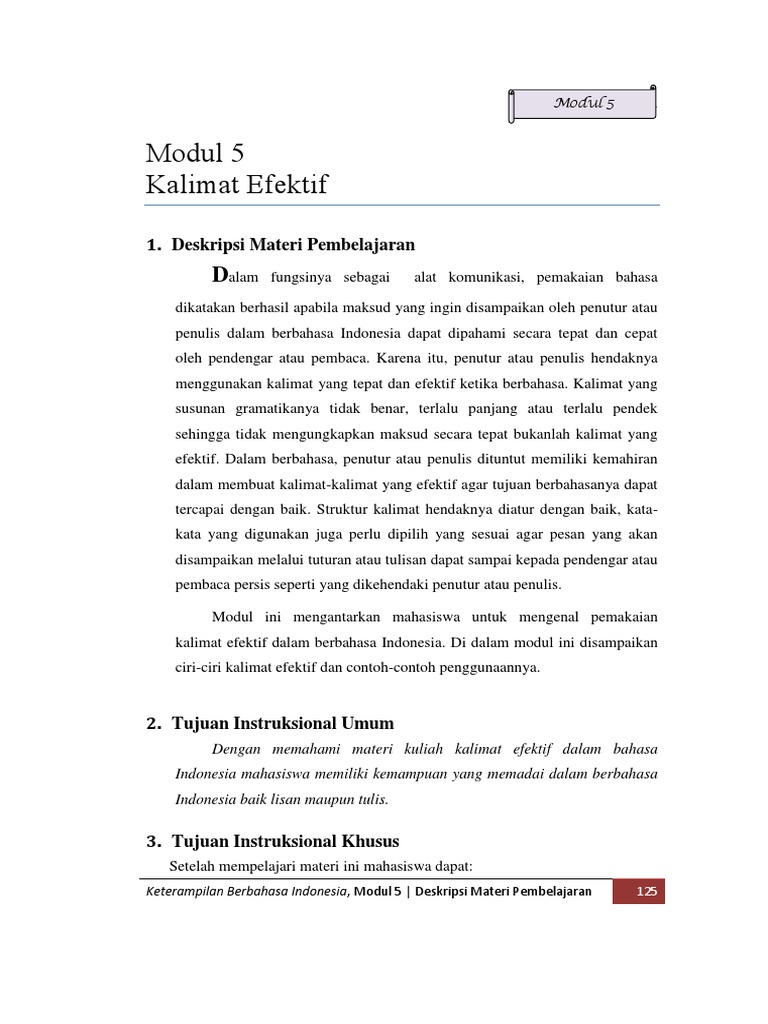 Modul 5

Modul 5
Kalimat Efektif

1. Deskripsi Materi Pembelajaran

Dalam fungsinya sebagai alat komunikasi, pemakaian bahasa dikatakan berhasil apabila maksud yang ingin disampaikan oleh penutur atau penulis dalam berbahasa Indonesia dapat dipahami secara tepat dan cepat oleh pendengar atau pembaca. Karena itu, penutur atau penulis hendaknya menggunakan kalimat yang tepat dan efektif ketika berbahasa. Kalimat yang susunan gramatikanya tidak benar, terlalu panjang atau terlalu pendek sehingga tidak mengungkapkan maksud secara tepat bukanlah kalimat yang efektif. Dalam berbahasa, penutur atau penulis dituntut memiliki kemahiran dalam membuat kalimat-kalimat yang efektif agar tujuan berbahasanya dapat tercapai dengan baik. Struktur kalimat hendaknya diatur dengan baik, kata-kata yang digunakan juga perlu dipilih yang sesuai agar pesan yang akan disampaikan melalui tuturan atau tulisan dapat sampai kepada pendengar atau pembaca persis seperti yang dikehendaki penutur atau penulis.

Modul ini mengantarkan mahasiswa untuk mengenal pemakaian kalimat efektif dalam berbahasa Indonesia. Di dalam modul ini disampaikan ciri-ciri kalimat efektif dan contoh-contoh penggunaannya.

2. Tujuan Instruksional Umum

Dengan memahami materi kuliah kalimat efektif dalam bahasa Indonesia mahasiswa memiliki kemampuan yang memadai dalam berbahasa Indonesia baik lisan maupun tulis.

3. Tujuan Instruksional Khusus

Setelah mempelajari materi ini mahasiswa dapat:

Keterampilan Berbahasa Indonesia, Modul 5 | Deskripsi Materi Pembelajaran 125